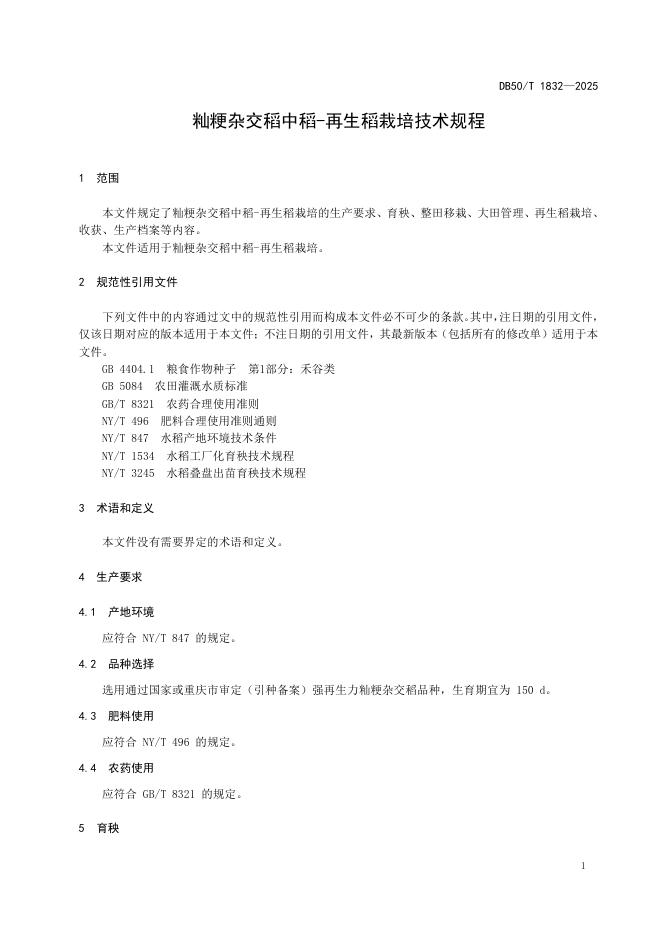 DB50/T 1832—2025

籼粳杂交稻中稻-再生稻栽培技术规程

1 范围

本文件规定了籼粳杂交稻中稻-再生稻栽培的生产要求、育秧、整田移栽、大田管理、再生稻栽培、收获、生产档案等内容。
本文件适用于籼粳杂交稻中稻-再生稻栽培。

2 规范性引用文件

下列文件中的内容通过文中的规范性引用而构成本文件必不可少的条款。其中，注日期的引用文件，仅该日期对应的版本适用于本文件；不注日期的引用文件，其最新版本（包括所有的修改单）适用于本文件。
GB 4404.1 粮食作物种子 第1部分：禾谷类
GB 5084 农田灌溉水质标准
GB/T 8321 农药合理使用准则
NY/T 496 肥料合理使用准则通则
NY/T 847 水稻产地环境技术条件
NY/T 1534 水稻工厂化育秧技术规程
NY/T 3245 水稻叠盘出苗育秧技术规程

3 术语和定义

本文件没有需要界定的术语和定义。

4 生产要求

4.1 产地环境

应符合 NY/T 847 的规定。

4.2 品种选择

选用通过国家或重庆市审定（引种备案）强再生力籼粳杂交稻品种，生育期宜为 150 d。

4.3 肥料使用

应符合 NY/T 496 的规定。

4.4 农药使用

应符合 GB/T 8321 的规定。

5 育秧

1